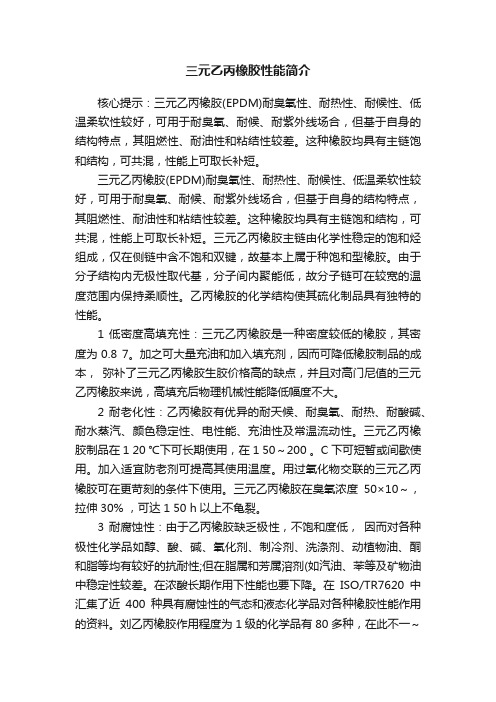 三元乙丙橡胶性能简介

核心提示：三元乙丙橡胶(EPDM)耐臭氧性、耐热性、耐候性、低温柔软性较好，可用于耐臭氧、耐候、耐紫外线场合，但基于自身的结构特点，其阻燃性、耐油性和粘结性较差。这种橡胶均具有主链饱和结构，可共混，性能上可取长补短。

三元乙丙橡胶(EPDM)耐臭氧性、耐热性、耐候性、低温柔软性较好，可用于耐臭氧、耐候、耐紫外线场合，但基于自身的结构特点，其阻燃性、耐油性和粘结性较差。这种橡胶均具有主链饱和结构，可共混，性能上可取长补短。三元乙丙橡胶主链由化学性稳定的饱和烃组成，仅在侧链中含不饱和双键，故基本上属于种饱和型橡胶。由于分子结构内无极性取代基，分子间内聚能低，故分子链可在较宽的温度范围内保持柔顺性。乙丙橡胶的化学结构使其硫化制品具有独特的性能。

1 低密度高填充性：三元乙丙橡胶是一种密度较低的橡胶，其密度为 0.8 7。加之可大量充油和加入填充剂，因而可降低橡胶制品的成本， 弥补了三元乙丙橡胶生胶价格高的缺点，并且对高门尼值的三元乙丙橡胶来说，高填充后物理机械性能降低幅度不大。

2 耐老化性：乙丙橡胶有优异的耐天候、耐臭氧、耐热、耐酸碱、耐水蒸汽、颜色稳定性、电性能、充油性及常温流动性。三元乙丙橡胶制品在 1 20 ℃下可长期使用，在 1 50～200 。C 下可短暂或间歇使用。加入适宜防老剂可提高其使用温度。用过氧化物交联的三元乙丙橡胶可在更苛刻的条件下使用。三元乙丙橡胶在臭氧浓度 50×10～，拉伸 30% ，可达 1 50 h 以上不龟裂。

3 耐腐蚀性：由于乙丙橡胶缺乏极性，不饱和度低， 因而对各种极性化学品如醇、酸、碱、氧化剂、制冷剂、洗涤剂、动植物油、酮和脂等均有较好的抗耐性;但在脂属和芳属溶剂(如汽油、苯等及矿物油中稳定性较差。在浓酸长期作用下性能也要下降。在 ISO/TR7620 中汇集了近 400 种具有腐蚀性的气态和液态化学品对各种橡胶性能作用的资料。刘乙丙橡胶作用程度为 1 级的化学品有 80 多种，在此不一～